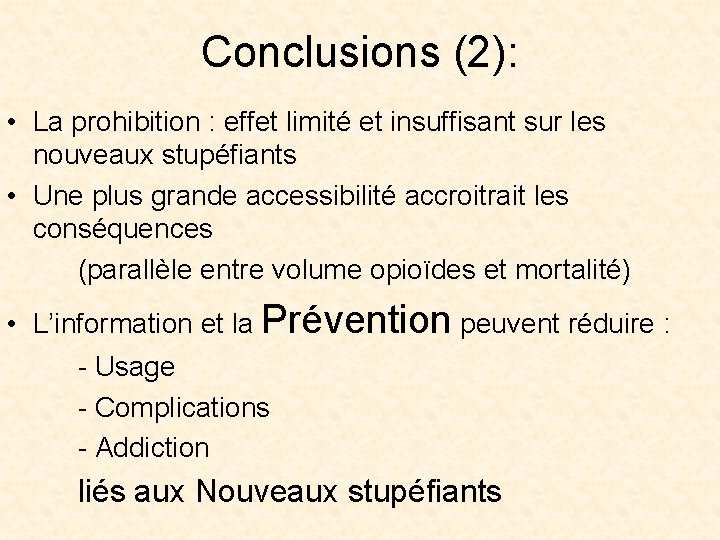 Conclusions (2):

• La prohibition : effet limité et insuffisant sur les nouveaux stupéfiants

• Une plus grande accessibilité accroitrait les conséquences

(parallèle entre volume opioïdes et mortalité)

• L'information et la Prévention peuvent réduire :

- Usage

- Complications

- Addiction

liés aux Nouveaux stupéfiants